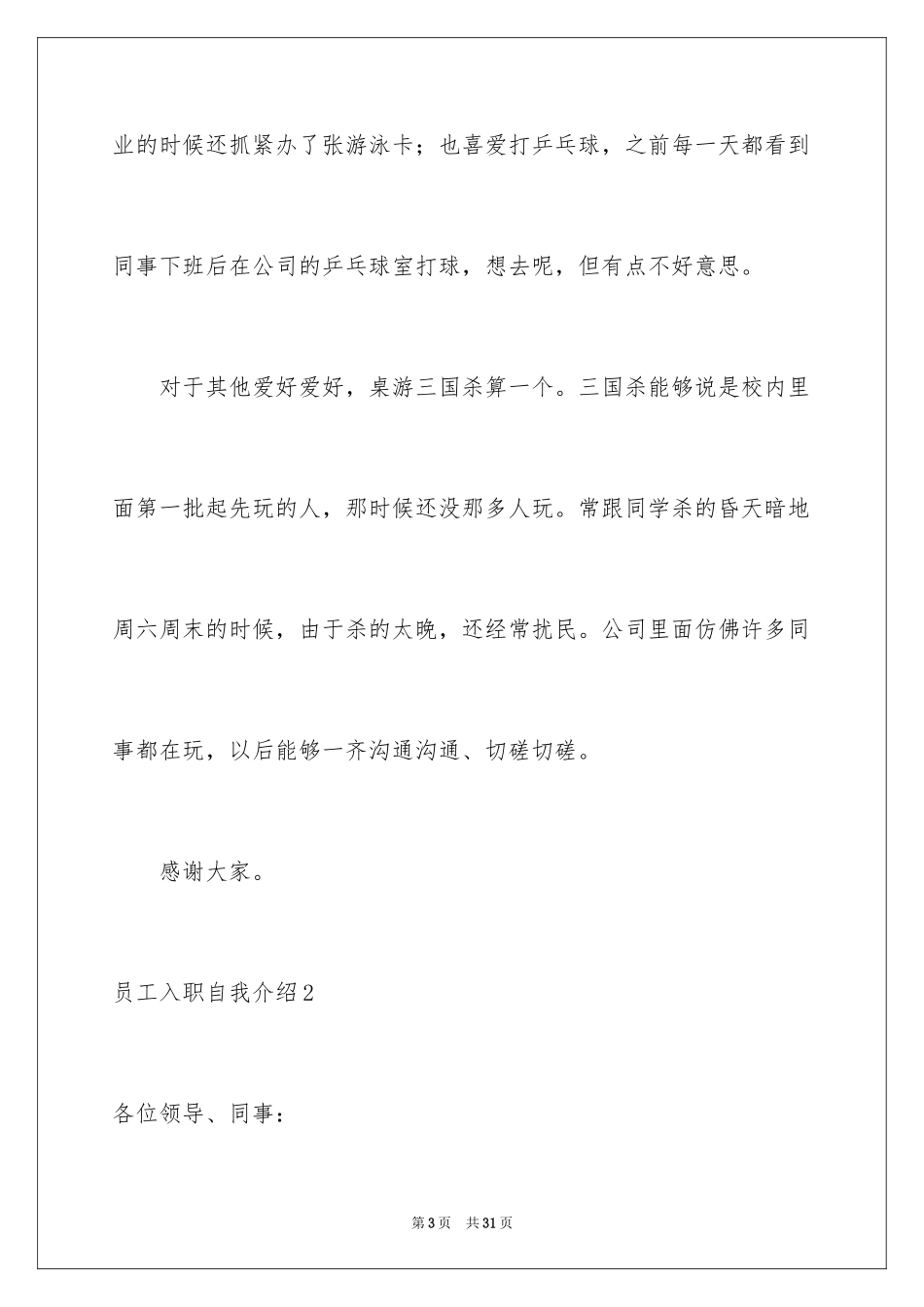 业的时候还抓紧办了张游泳卡；也喜爱打乒乓球，之前每一天都看到同事下班后在公司的乒乓球室打球，想去呢，但有点不好意思。

对于其他爱好爱好，桌游三国杀算一个。三国杀能够说是校内里面第一批起先玩的人，那时候还没那多人玩。常跟同学杀的昏天暗地周六周末的时候，由于杀的太晚，还经常扰民。公司里面仿佛许多同事都在玩，以后能够一齐沟通沟通、切磋切磋。

感谢大家。

员工入职自我介绍2

各位领导、同事：

第3页 共31页